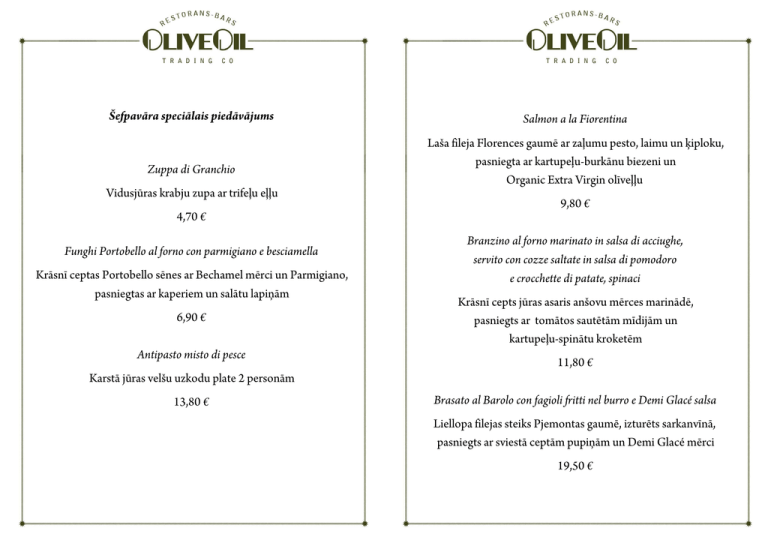 RESTORANS-BARS
OLIVEOIL
TRADING CO

Šefpavāra speciālais piedāvājums

Zuppa di Granchio

Vidusjūras krabju zupa ar trifeļu eļļu

4,70 €

Funghi Portobello al forno con parmigiano e besciamella

Krāsnī ceptas Portobello sēnes ar Bechamel mērci un Parmigiano, pasniegtas ar kaperiem un salātu lapiņām

6,90 €

Antipasto misto di pesce

Karstā jūras velšu uzkodu plate 2 personām

13,80 €

RESTORANS-BARS
OLIVEOIL
TRADING CO

Salmon a la Fiorentina

Laša fileja Florences gaumē ar zaļumu pesto, laimu un ķiploku, pasniegta ar kartupeļu-burkānu biezeni un Organic Extra Virgin olīveļļu

9,80 €

Branzino al forno marinato in salsa di acciughe, servito con cozze saltate in salsa di pomodoro e crocchette di patate, spinaci

Krāsnī cepts jūras asaris anšovu mērces marinādē, pasniegts ar tomātos sautētām mīdijām un kartupeļu-spinātu kroketēm

11,80 €

Brasato al Barolo con fagioli fritti nel burro e Demi Glacé salsa

Liellopa filejas steiks Pjemontas gaumē, izturēts sarkanvīnā, pasniegts ar sviestā ceptām pupiņām un Demi Glacé mērci

19,50 €